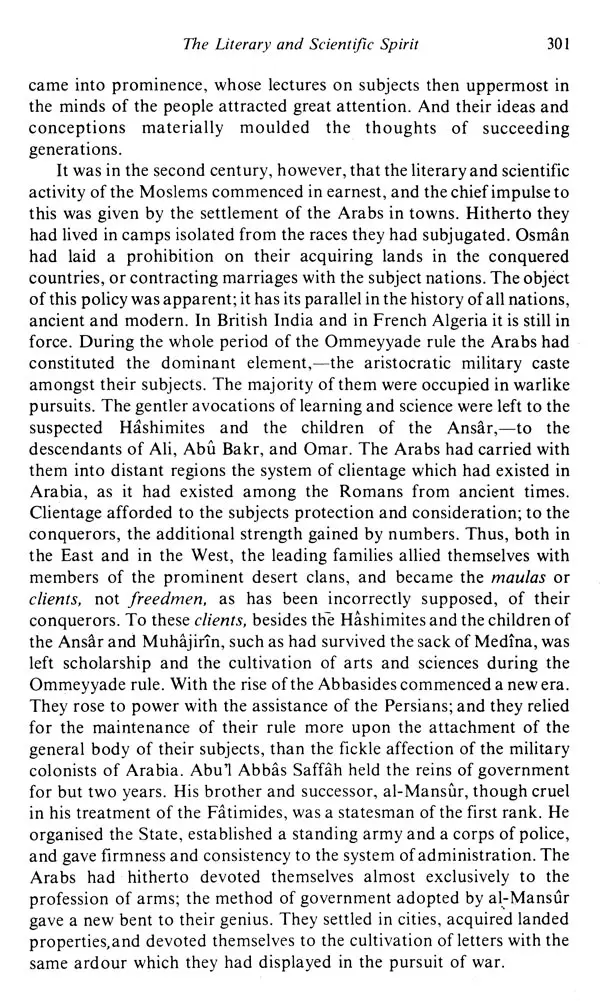 The Literary and Scientific Spirit 301

came into prominence, whose lectures on subjects then uppermost in the minds of the people attracted great attention. And their ideas and conceptions materially moulded the thoughts of succeeding generations.

It was in the second century, however, that the literary and scientific activity of the Moslems commenced in earnest, and the chief impulse to this was given by the settlement of the Arabs in towns. Hitherto they had lived in camps isolated from the races they had subjugated. Osmân had laid a prohibition on their acquiring lands in the conquered countries, or contracting marriages with the subject nations. The object of this policy was apparent; it has its parallel in the history of all nations, ancient and modern. In British India and in French Algeria it is still in force. During the whole period of the Ommeyyade rule the Arabs had constituted the dominant element,—the aristocratic military caste amongst their subjects. The majority of them were occupied in warlike pursuits. The gentler avocations of learning and science were left to the suspected Hâshimites and the children of the Ansâr,—to the descendants of Ali, Abû Bakr, and Omar. The Arabs had carried with them into distant regions the system of clientage which had existed in Arabia, as it had existed among the Romans from ancient times. Clientage afforded to the subjects protection and consideration; to the conquerors, the additional strength gained by numbers. Thus, both in the East and in the West, the leading families allied themselves with members of the prominent desert clans, and became the maulas or clients, not freedmen, as has been incorrectly supposed, of their conquerors. To these clients, besides the Hâshimites and the children of the Ansâr and Muhâjirîn, such as had survived the sack of Medîna, was left scholarship and the cultivation of arts and sciences during the Ommeyyade rule. With the rise of the Abbasides commenced a new era. They rose to power with the assistance of the Persians; and they relied for the maintenance of their rule more upon the attachment of the general body of their subjects, than the fickle affection of the military colonists of Arabia. Abu'l Abbâs Saffâh held the reins of government for but two years. His brother and successor, al-Mansûr, though cruel in his treatment of the Fâtimides, was a statesman of the first rank. He organised the State, established a standing army and a corps of police, and gave firmness and consistency to the system of administration. The Arabs had hitherto devoted themselves almost exclusively to the profession of arms; the method of government adopted by al-Mansûr gave a new bent to their genius. They settled in cities, acquired landed properties,and devoted themselves to the cultivation of letters with the same ardour which they had displayed in the pursuit of war.